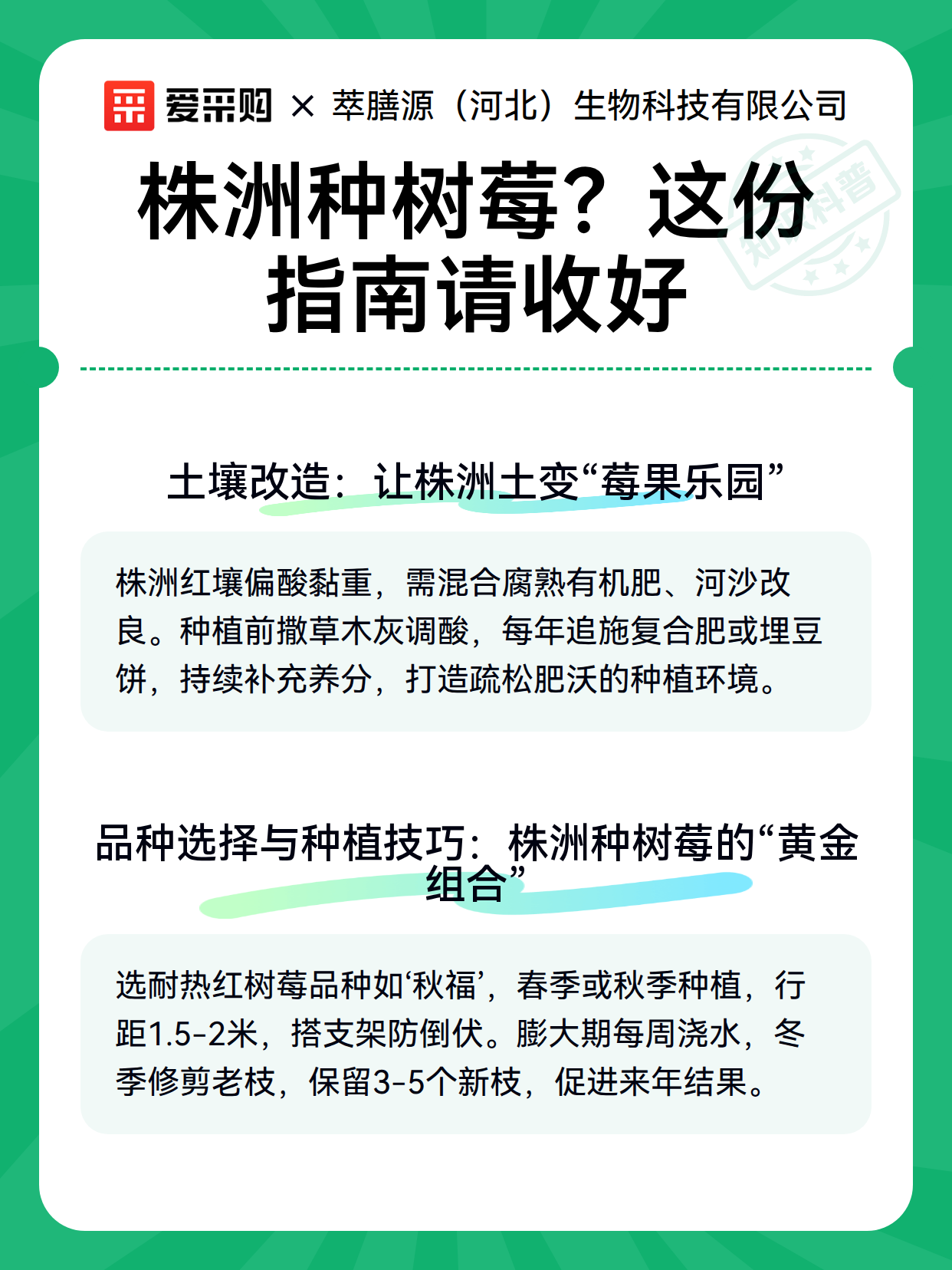 爱采购 × 萃膳源（河北）生物科技有限公司

知识科普

株洲种树莓？这份指南请收好

土壤改造：让株洲土变“莓果乐园”

株洲红壤偏酸黏重，需混合腐熟有机肥、河沙改良。种植前撒草木灰调酸，每年追施复合肥或埋豆饼，持续补充养分，打造疏松肥沃的种植环境。

品种选择与种植技巧：株洲种树莓的“黄金组合”

选耐热红树莓品种如‘秋福’，春季或秋季种植，行距1.5-2米，搭支架防倒伏。膨大期每周浇水，冬季修剪老枝，保留3-5个新枝，促进来年结果。